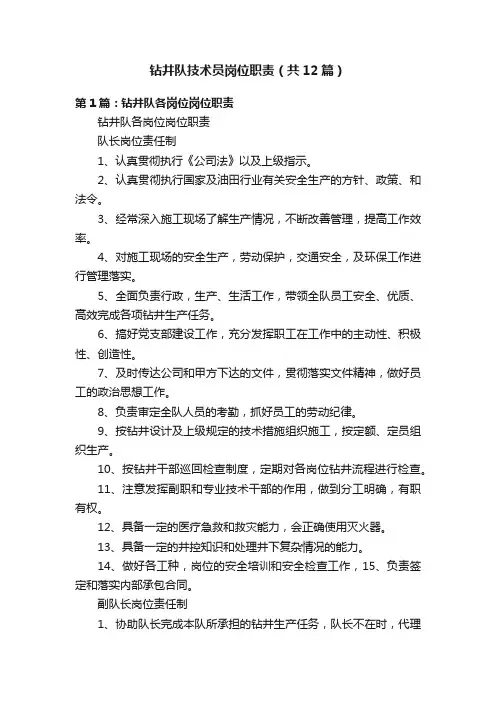 钻井队技术员岗位职责（共12篇）

第1篇：钻井队各岗位岗位职责

钻井队各岗位岗位职责

队长岗位责任制

1、认真贯彻执行《公司法》以及上级指示。

2、认真贯彻执行国家及油田行业有关安全生产的方针、政策、和法令。

3、经常深入施工现场了解生产情况，不断改善管理，提高工作效率。

4、对施工现场的安全生产，劳动保护，交通安全，及环保工作进行管理落实。

5、全面负责行政，生产、生活工作，带领全队员工安全、优质、高效完成各项钻井生产任务。

6、搞好党支部建设工作，充分发挥职工在工作中的主动性、积极性、创造性。

7、及时传达公司和甲方下达的文件，贯彻落实文件精神，做好员工的政治思想工作。

8、负责审定全队人员的考勤，抓好员工的劳动纪律。

9、按钻井设计及上级规定的技术措施组织施工，按定额、定员组织生产。

10、按钻井干部巡回检查制度，定期对各岗位钻井流程进行检查。

11、注意发挥副职和专业技术干部的作用，做到分工明确，有职有权。

12、具备一定的医疗急救和救灾能力，会正确使用灭火器。

13、具备一定的井控知识和处理井下复杂情况的能力。

14、做好各工种，岗位的安全培训和安全检查工作，15、负责签定和落实内部承包合同。

副队长岗位责任制

1、协助队长完成本队所承担的钻井生产任务，队长不在时，代理